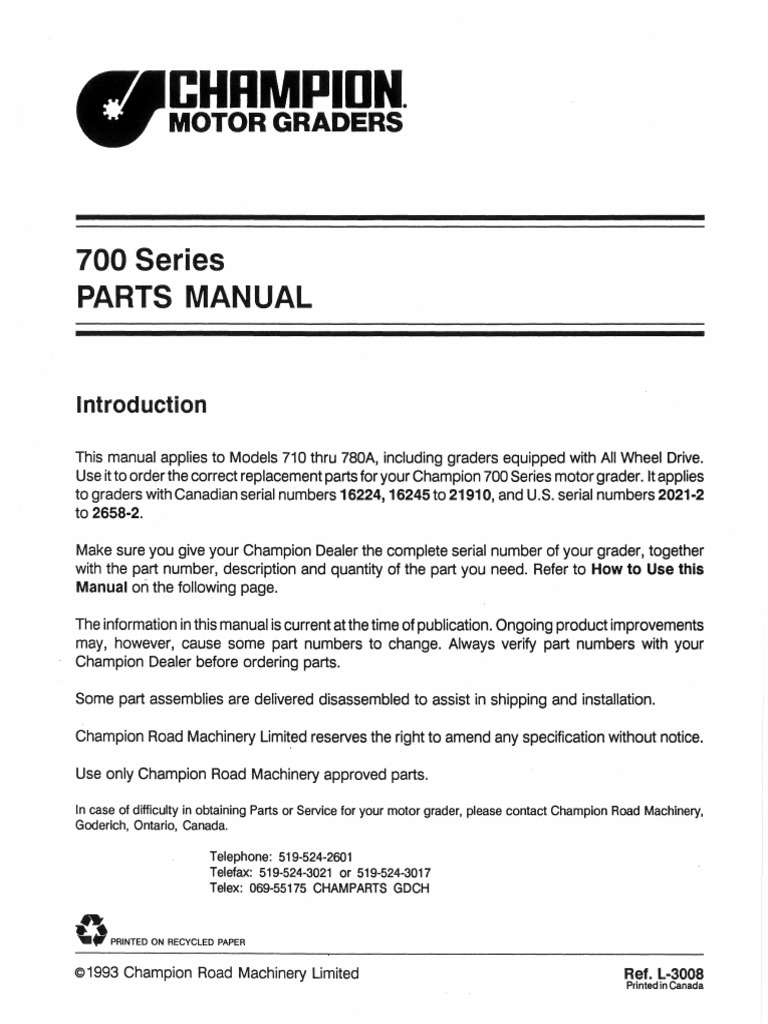 CHAMPION.
MOTOR GRADERS

700 Series
PARTS MANUAL

Introduction

This manual applies to Models 710 thru 780A, including graders equipped with All Wheel Drive. Use it to order the correct replacement parts for your Champion 700 Series motor grader. It applies to graders with Canadian serial numbers 16224, 16245 to 21910, and U.S. serial numbers 2021-2 to 2658-2.

Make sure you give your Champion Dealer the complete serial number of your grader, together with the part number, description and quantity of the part you need. Refer to How to Use this Manual on the following page.

The information in this manual is current at the time of publication. Ongoing product improvements may, however, cause some part numbers to change. Always verify part numbers with your Champion Dealer before ordering parts.

Some part assemblies are delivered disassembled to assist in shipping and installation.

Champion Road Machinery Limited reserves the right to amend any specification without notice.

Use only Champion Road Machinery approved parts.

In case of difficulty in obtaining Parts or Service for your motor grader, please contact Champion Road Machinery, Goderich, Ontario, Canada.

Telephone: 519-524-2601
Telefax: 519-524-3021 or 519-524-3017
Telex: 069-55175 CHAMPARTS GDCH

PRINTED ON RECYCLED PAPER

©1993 Champion Road Machinery Limited

Ref. L-3008
Printed in Canada